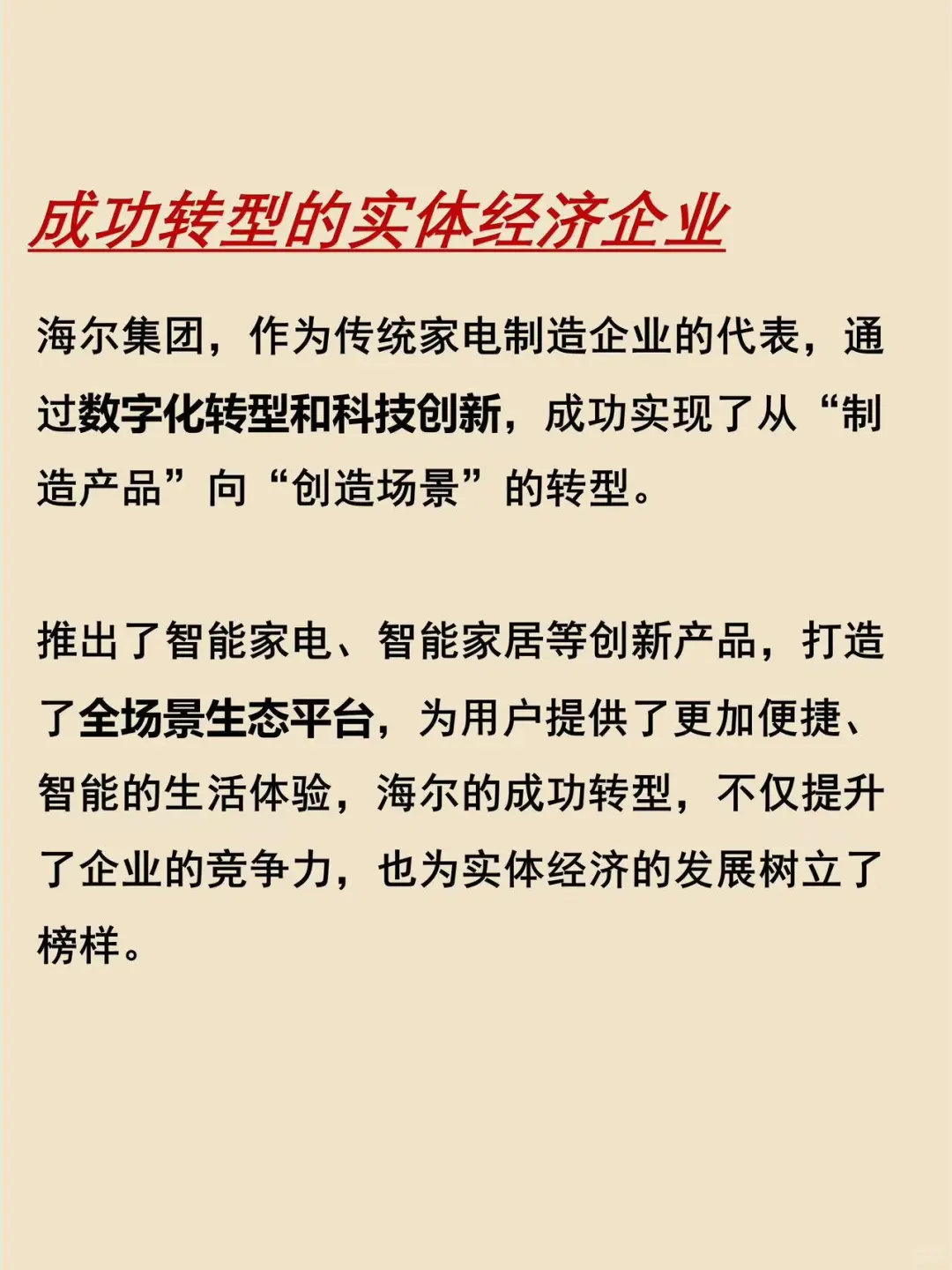 成功转型的实体经济企业

海尔集团，作为传统家电制造企业的代表，通过数字化转型和科技创新，成功实现了从“制造产品”向“创造场景”的转型。

推出了智能家电、智能家居等创新产品，打造了全场景生态平台，为用户提供了更加便捷、智能的生活体验，海尔的成功转型，不仅提升了企业的竞争力，也为实体经济的发展树立了榜样。